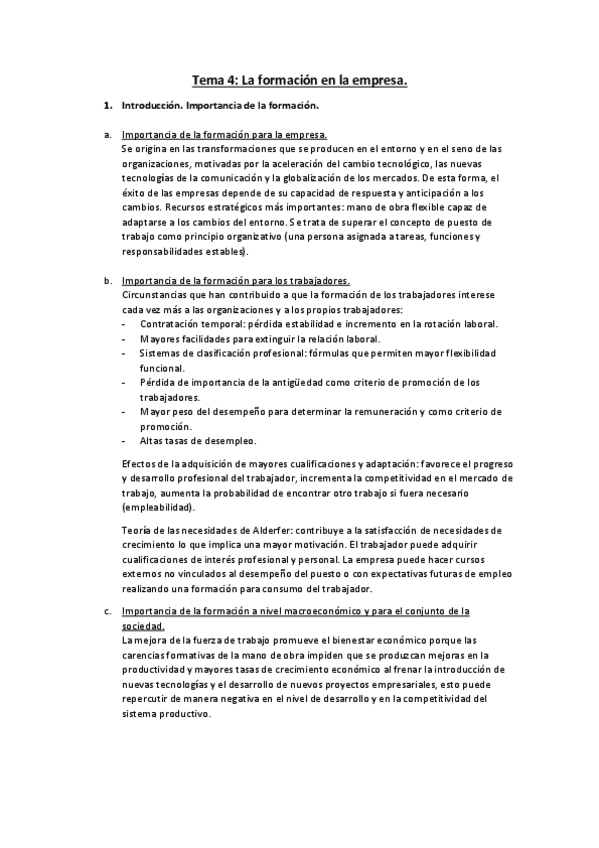 Tema 4: La formación en la empresa.

1. Introducción. Importancia de la formación.

a. Importancia de la formación para la empresa.
Se origina en las transformaciones que se producen en el entorno y en el seno de las organizaciones, motivadas por la aceleración del cambio tecnológico, las nuevas tecnologías de la comunicación y la globalización de los mercados. De esta forma, el éxito de las empresas depende de su capacidad de respuesta y anticipación a los cambios. Recursos estratégicos más importantes: mano de obra flexible capaz de adaptarse a los cambios del entorno. Se trata de superar el concepto de puesto de trabajo como principio organizativo (una persona asignada a tareas, funciones y responsabilidades estables).

b. Importancia de la formación para los trabajadores.
Circunstancias que han contribuido a que la formación de los trabajadores interese cada vez más a las organizaciones y a los propios trabajadores:
- Contratación temporal: pérdida estabilidad e incremento en la rotación laboral.
- Mayores facilidades para extinguir la relación laboral.
- Sistemas de clasificación profesional: fórmulas que permiten mayor flexibilidad funcional.
- Pérdida de importancia de la antigüedad como criterio de promoción de los trabajadores.
- Mayor peso del desempeño para determinar la remuneración y como criterio de promoción.
- Altas tasas de desempleo.

Efectos de la adquisición de mayores cualificaciones y adaptación: favorece el progreso y desarrollo profesional del trabajador, incrementa la competitividad en el mercado de trabajo, aumenta la probabilidad de encontrar otro trabajo si fuera necesario (empleabilidad).

Teoría de las necesidades de Alderfer: contribuye a la satisfacción de necesidades de crecimiento lo que implica una mayor motivación. El trabajador puede adquirir cualificaciones de interés profesional y personal. La empresa puede hacer cursos externos no vinculados al desempeño del puesto o con expectativas futuras de empleo realizando una formación para consumo del trabajador.

c. Importancia de la formación a nivel macroeconómico y para el conjunto de la sociedad.
La mejora de la fuerza de trabajo promueve el bienestar económico porque las carencias formativas de la mano de obra impiden que se produzcan mejoras en la productividad y mayores tasas de crecimiento económico al frenar la introducción de nuevas tecnologías y el desarrollo de nuevos proyectos empresariales, esto puede repercutir de manera negativa en el nivel de desarrollo y en la competitividad del sistema productivo.